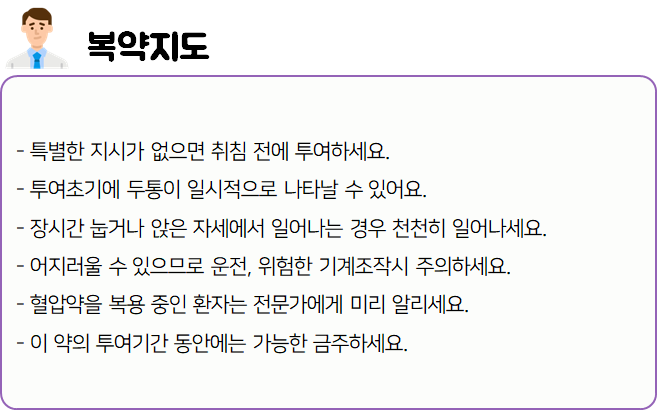 복약지도

- 특별한 지시가 없으면 취침 전에 투여하세요.
- 투여초기에 두통이 일시적으로 나타날 수 있어요.
- 장시간 눕거나 앉은 자세에서 일어나는 경우 천천히 일어나세요.
- 어지러울 수 있으므로 운전, 위험한 기계조작시 주의하세요.
- 혈압약을 복용 중인 환자는 전문가에게 미리 알리세요.
- 이 약의 투여기간 동안에는 가능한 금주하세요.